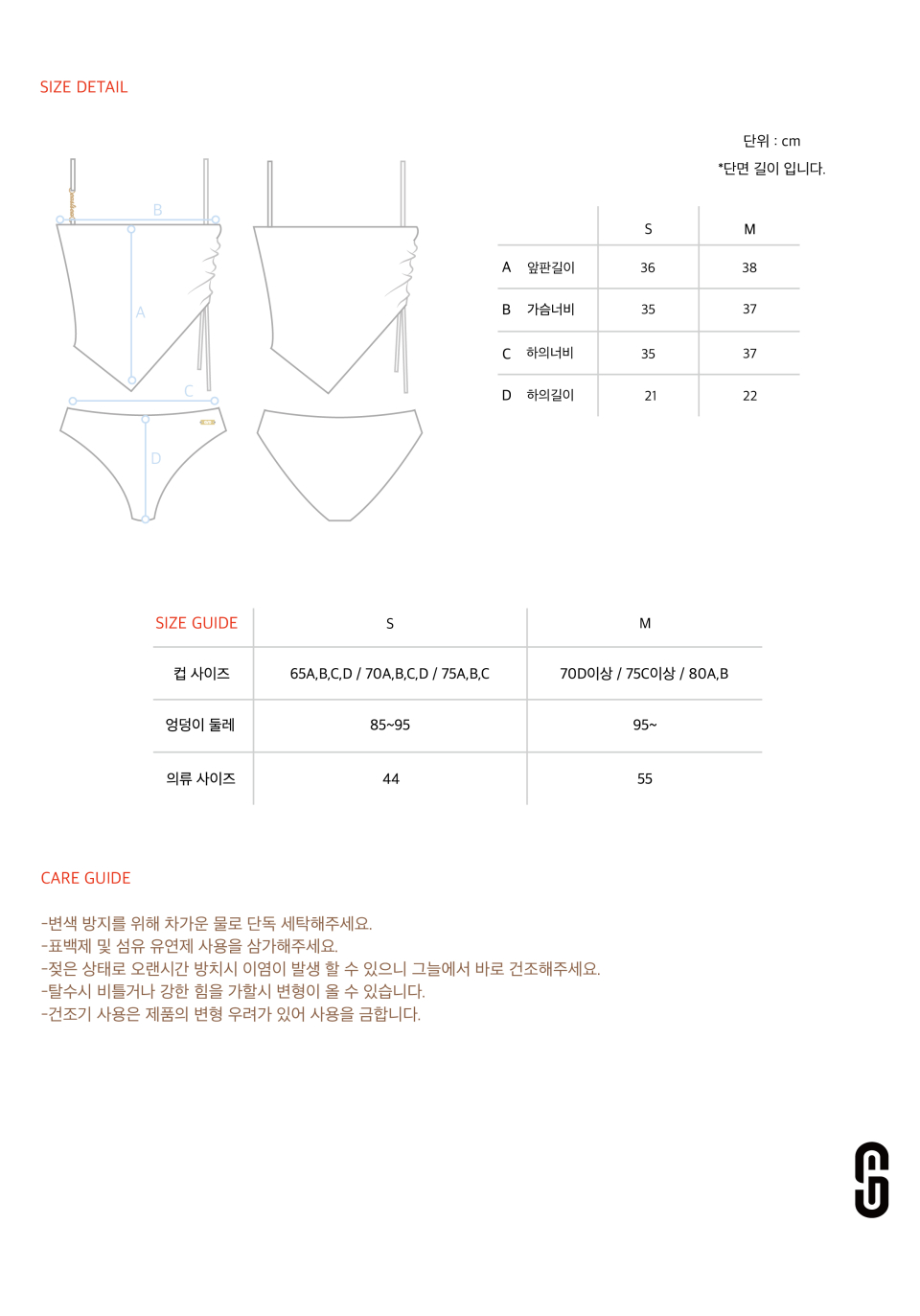 SIZE DETAIL

B
A
C
D

단위 : cm
*단면 길이 입니다.

| | | S | M |
|---|---|---|---|
| A | 앞판길이 | 36 | 38 |
| B | 가슴너비 | 35 | 37 |
| C | 하의너비 | 35 | 37 |
| D | 하의길이 | 21 | 22 |

| SIZE GUIDE | S | M |
|---|---|---|
| 컵 사이즈 | 65A,B,C,D / 70A,B,C,D / 75A,B,C | 70D이상 / 75C이상 / 80A,B |
| 엉덩이 둘레 | 85~95 | 95~ |
| 의류 사이즈 | 44 | 55 |

CARE GUIDE

-변색 방지를 위해 차가운 물로 단독 세탁해주세요.
-표백제 및 섬유 유연제 사용을 삼가해주세요.
-젖은 상태로 오랜시간 방치시 이염이 발생 할 수 있으니 그늘에서 바로 건조해주세요.
-탈수시 비틀거나 강한 힘을 가할시 변형이 올 수 있습니다.
-건조기 사용은 제품의 변형 우려가 있어 사용을 금합니다.